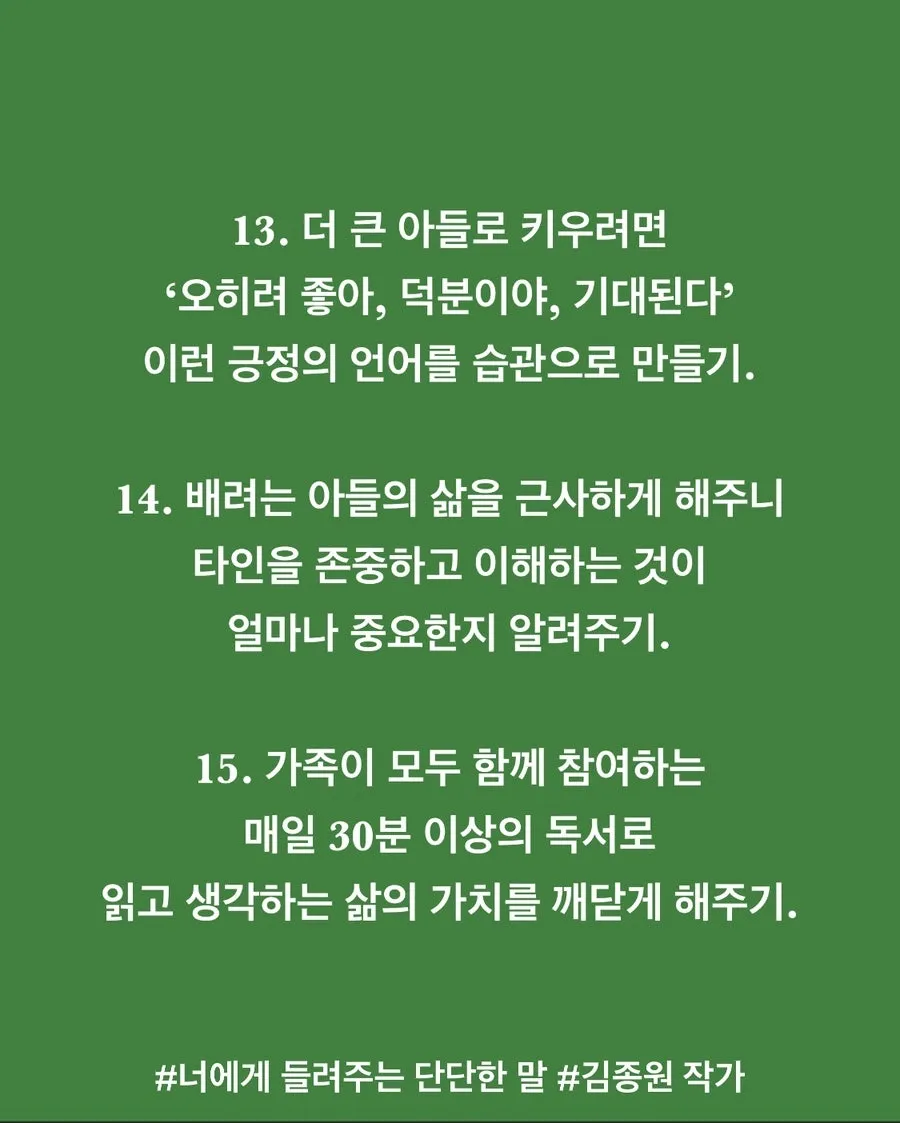 13. 더 큰 아들로 키우려면
'오히려 좋아, 덕분이야, 기대된다'
이런 긍정의 언어를 습관으로 만들기.

14. 배려는 아들의 삶을 근사하게 해주니
타인을 존중하고 이해하는 것이
얼마나 중요한지 알려주기.

15. 가족이 모두 함께 참여하는
매일 30분 이상의 독서로
읽고 생각하는 삶의 가치를 깨닫게 해주기.

#너에게 들려주는 단단한 말 #김종원 작가